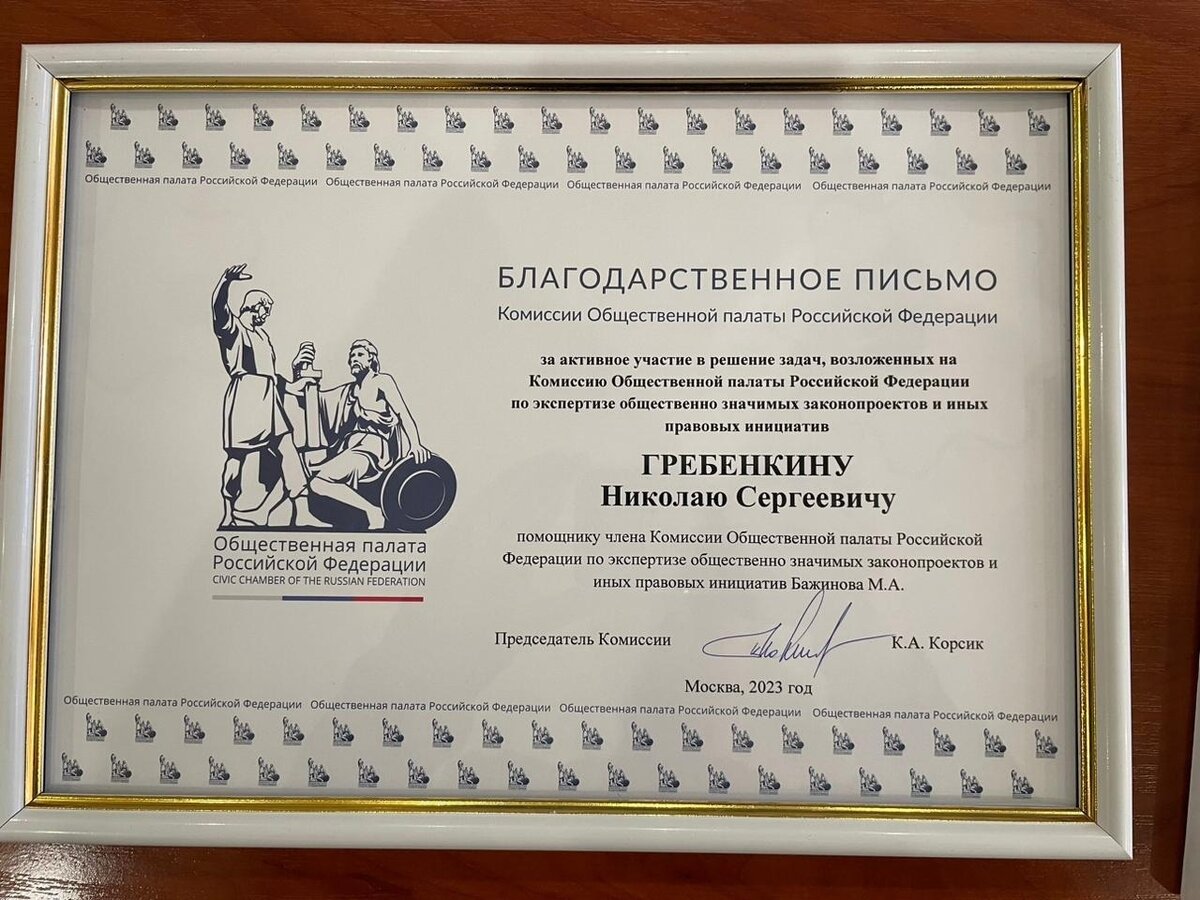 Общественная палата Российской Федерации Общественная палата Российской Федерации Общественная палата Российской Федерации Общественная палата Российской Федерации

Общественная палата Российской Федерации
CIVIC CHAMBER OF THE RUSSIAN FEDERATION

БЛАГОДАРСТВЕННОЕ ПИСЬМО
Комиссии Общественной палаты Российской Федерации

за активное участие в решение задач, возложенных на Комиссию Общественной палаты Российской Федерации по экспертизе общественно значимых законопроектов и иных правовых инициатив

ГРЕБЕНКИНУ
Николаю Сергеевичу

помощнику члена Комиссии Общественной палаты Российской Федерации по экспертизе общественно значимых законопроектов и иных правовых инициатив Бажинова М.А.

Председатель Комиссии К.А. Корсик

Москва, 2023 год

Общественная палата Российской Федерации Общественная палата Российской Федерации Общественная палата Российской Федерации Общественная палата Российской Федерации